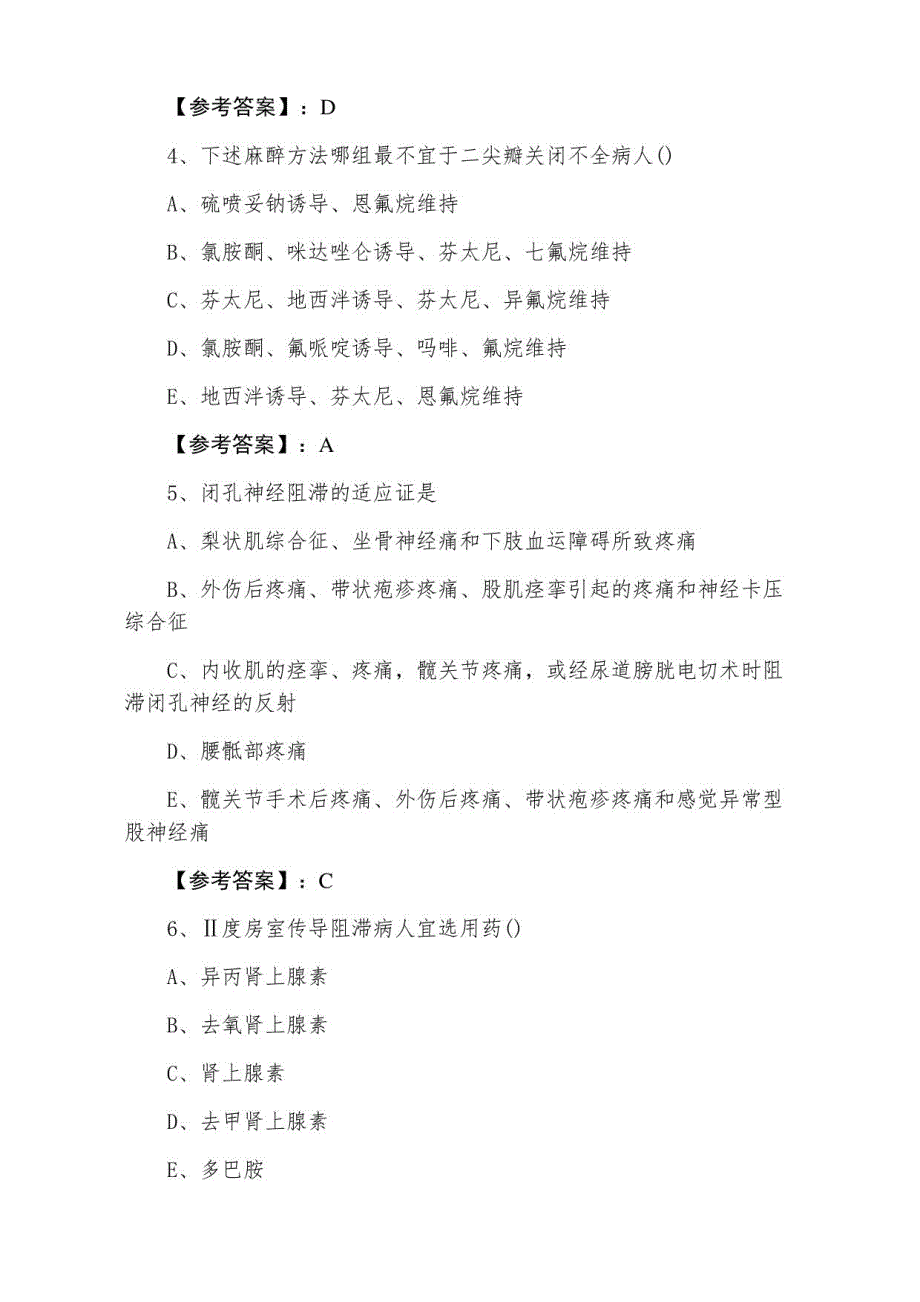 【参考答案】：D

4、下述麻醉方法哪组最不宜于二尖瓣关闭不全病人()

A、硫喷妥钠诱导、恩氟烷维持

B、氯胺酮、咪达唑仑诱导、芬太尼、七氟烷维持

C、芬太尼、地西泮诱导、芬太尼、异氟烷维持

D、氯胺酮、氟哌啶诱导、吗啡、氟烷维持

E、地西泮诱导、芬太尼、恩氟烷维持

【参考答案】：A

5、闭孔神经阻滞的适应证是

A、梨状肌综合征、坐骨神经痛和下肢血运障碍所致疼痛

B、外伤后疼痛、带状疱疹疼痛、股肌痉挛引起的疼痛和神经卡压综合征

C、内收肌的痉挛、疼痛，髋关节疼痛，或经尿道膀胱电切术时阻滞闭孔神经的反射

D、腰骶部疼痛

E、髋关节手术后疼痛、外伤后疼痛、带状疱疹疼痛和感觉异常型股神经痛

【参考答案】：C

6、Ⅱ度房室传导阻滞病人宜选用药()

A、异丙肾上腺素

B、去氧肾上腺素

C、肾上腺素

D、去甲肾上腺素

E、多巴胺